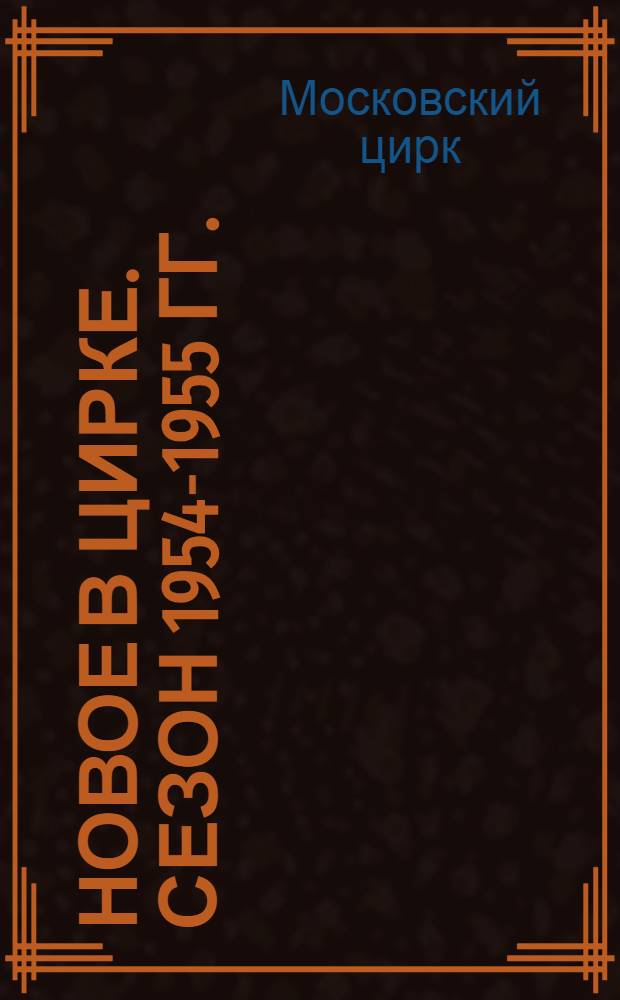 Московский цирк

НОВОЕ В ЦИРКЕ. СЕЗОН 1954-1955 ГГ.